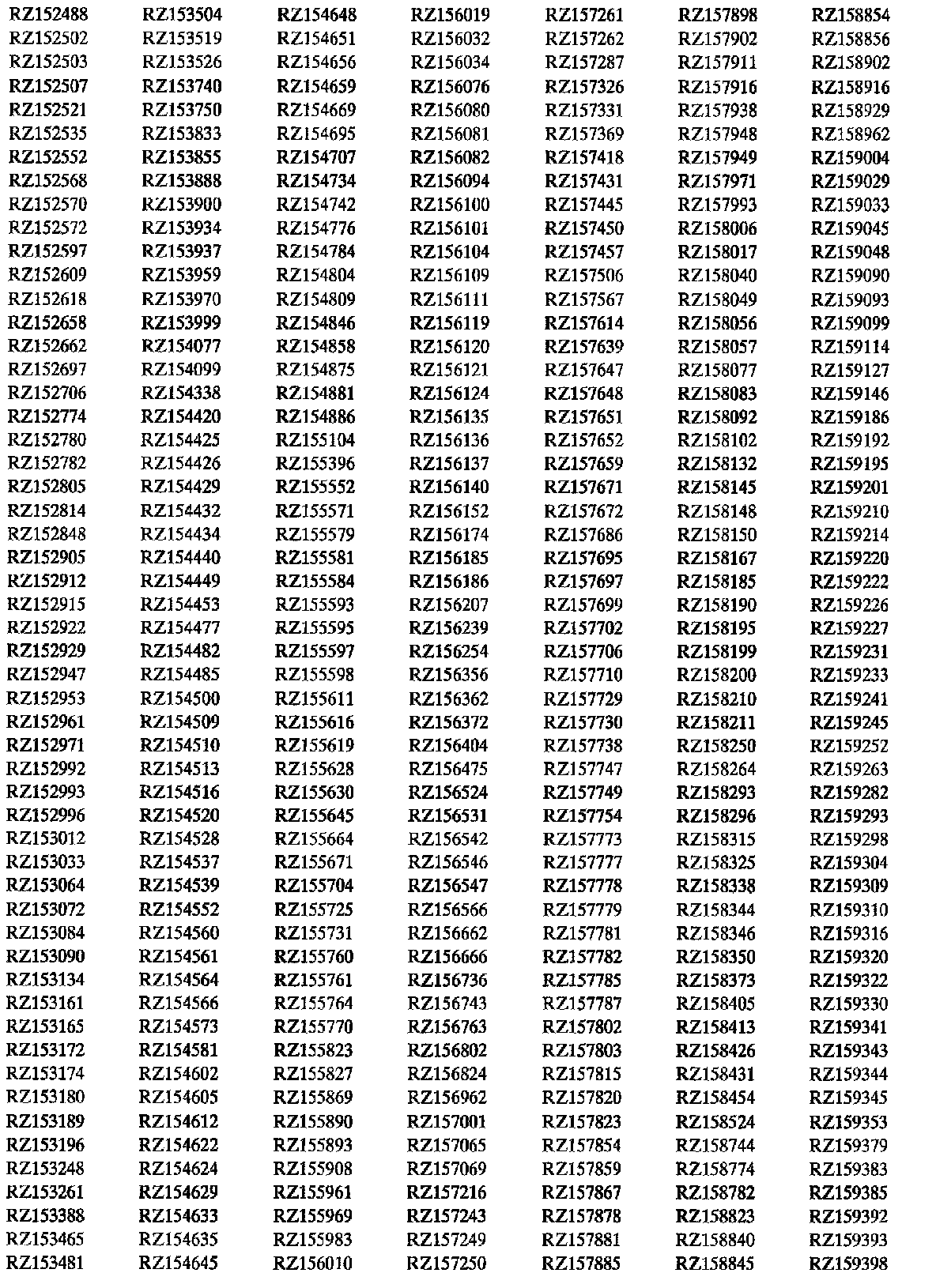 RZ152488
RZ152502
RZ152503
RZ152507
RZ152521
RZ152535
RZ152552
RZ152568
RZ152570
RZ152572
RZ152597
RZ152609
RZ152618
RZ152658
RZ152662
RZ152697
RZ152706
RZ152774
RZ152780
RZ152782
RZ152805
RZ152814
RZ152848
RZ152905
RZ152912
RZ152915
RZ152922
RZ152929
RZ152947
RZ152953
RZ152961
RZ152971
RZ152992
RZ152993
RZ152996
RZ153012
RZ153033
RZ153064
RZ153072
RZ153084
RZ153090
RZ153134
RZ153161
RZ153165
RZ153172
RZ153174
RZ153180
RZ153189
RZ153196
RZ153248
RZ153261
RZ153388
RZ153465
RZ153481

RZ153504
RZ153519
RZ153526
RZ153740
RZ153750
RZ153833
RZ153855
RZ153888
RZ153900
RZ153934
RZ153937
RZ153959
RZ153970
RZ153999
RZ154077
RZ154099
RZ154338
RZ154420
RZ154425
RZ154426
RZ154429
RZ154432
RZ154434
RZ154440
RZ154449
RZ154453
RZ154477
RZ154482
RZ154485
RZ154500
RZ154509
RZ154510
RZ154513
RZ154516
RZ154520
RZ154528
RZ154537
RZ154539
RZ154552
RZ154560
RZ154561
RZ154564
RZ154566
RZ154573
RZ154581
RZ154602
RZ154605
RZ154612
RZ154622
RZ154624
RZ154629
RZ154633
RZ154635
RZ154645

RZ154648
RZ154651
RZ154656
RZ154659
RZ154669
RZ154695
RZ154707
RZ154734
RZ154742
RZ154776
RZ154784
RZ154804
RZ154809
RZ154846
RZ154858
RZ154875
RZ154881
RZ154886
RZ155104
RZ155396
RZ155552
RZ155571
RZ155579
RZ155581
RZ155584
RZ155593
RZ155595
RZ155597
RZ155598
RZ155611
RZ155616
RZ155619
RZ155628
RZ155630
RZ155645
RZ155664
RZ155671
RZ155704
RZ155725
RZ155731
RZ155760
RZ155761
RZ155764
RZ155770
RZ155823
RZ155827
RZ155869
RZ155890
RZ155893
RZ155908
RZ155961
RZ155969
RZ155983
RZ156010

RZ156019
RZ156032
RZ156034
RZ156076
RZ156080
RZ156081
RZ156082
RZ156094
RZ156100
RZ156101
RZ156104
RZ156109
RZ156111
RZ156119
RZ156120
RZ156121
RZ156124
RZ156135
RZ156136
RZ156137
RZ156140
RZ156152
RZ156174
RZ156185
RZ156186
RZ156207
RZ156239
RZ156254
RZ156356
RZ156362
RZ156372
RZ156404
RZ156475
RZ156524
RZ156531
RZ156542
RZ156546
RZ156547
RZ156566
RZ156662
RZ156666
RZ156736
RZ156743
RZ156763
RZ156802
RZ156824
RZ156962
RZ157001
RZ157065
RZ157069
RZ157216
RZ157243
RZ157249
RZ157250

RZ157261
RZ157262
RZ157287
RZ157326
RZ157331
RZ157369
RZ157418
RZ157431
RZ157445
RZ157450
RZ157457
RZ157506
RZ157567
RZ157614
RZ157639
RZ157647
RZ157648
RZ157651
RZ157652
RZ157659
RZ157671
RZ157672
RZ157686
RZ157695
RZ157697
RZ157699
RZ157702
RZ157706
RZ157710
RZ157729
RZ157730
RZ157738
RZ157747
RZ157749
RZ157754
RZ157773
RZ157777
RZ157778
RZ157779
RZ157781
RZ157782
RZ157785
RZ157787
RZ157802
RZ157803
RZ157815
RZ157820
RZ157823
RZ157854
RZ157859
RZ157867
RZ157878
RZ157881
RZ157885

RZ157898
RZ157902
RZ157911
RZ157916
RZ157938
RZ157948
RZ157949
RZ157971
RZ157993
RZ158006
RZ158017
RZ158040
RZ158049
RZ158056
RZ158057
RZ158077
RZ158083
RZ158092
RZ158102
RZ158132
RZ158145
RZ158148
RZ158150
RZ158167
RZ158185
RZ158190
RZ158195
RZ158199
RZ158200
RZ158210
RZ158211
RZ158250
RZ158264
RZ158293
RZ158296
RZ158315
RZ158325
RZ158338
RZ158344
RZ158346
RZ158350
RZ158373
RZ158405
RZ158413
RZ158426
RZ158431
RZ158454
RZ158524
RZ158744
RZ158774
RZ158782
RZ158823
RZ158840
RZ158845

RZ158854
RZ158856
RZ158902
RZ158916
RZ158929
RZ158962
RZ159004
RZ159029
RZ159033
RZ159045
RZ159048
RZ159090
RZ159093
RZ159099
RZ159114
RZ159127
RZ159146
RZ159186
RZ159192
RZ159195
RZ159201
RZ159210
RZ159214
RZ159220
RZ159222
RZ159226
RZ159227
RZ159231
RZ159233
RZ159241
RZ159245
RZ159252
RZ159263
RZ159282
RZ159293
RZ159298
RZ159304
RZ159309
RZ159310
RZ159316
RZ159320
RZ159322
RZ159330
RZ159341
RZ159343
RZ159344
RZ159345
RZ159353
RZ159379
RZ159383
RZ159385
RZ159392
RZ159393
RZ159398